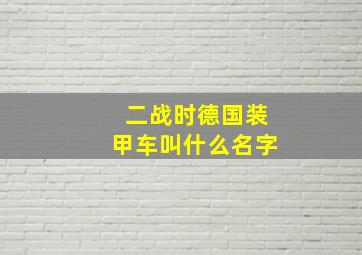 二战时德国装甲车叫什么名字